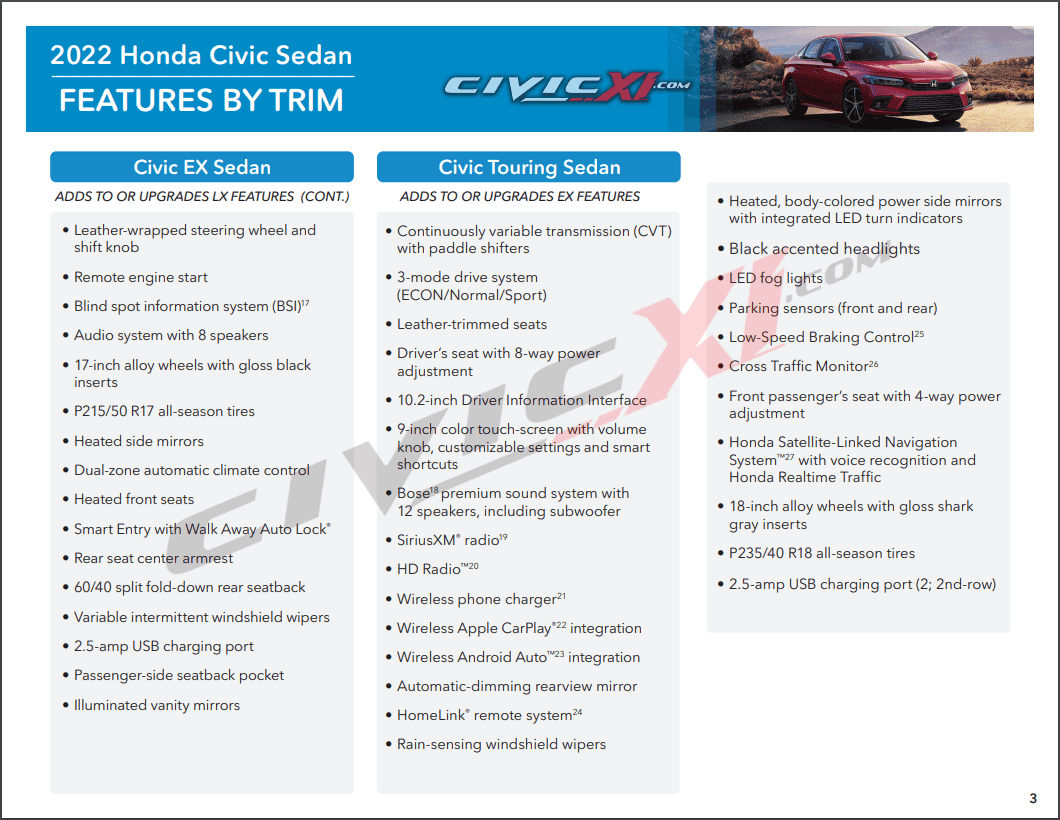 2022 Honda Civic Sedan
FEATURES BY TRIM

CIVICXI.COM

Civic EX Sedan
ADDS TO OR UPGRADES LX FEATURES (CONT.)

• Leather-wrapped steering wheel and shift knob
• Remote engine start
• Blind spot information system (BSI)$^{17}$
• Audio system with 8 speakers
• 17-inch alloy wheels with gloss black inserts
• P215/50 R17 all-season tires
• Heated side mirrors
• Dual-zone automatic climate control
• Heated front seats
• Smart Entry with Walk Away Auto Lock®
• Rear seat center armrest
• 60/40 split fold-down rear seatback
• Variable intermittent windshield wipers
• 2.5-amp USB charging port
• Passenger-side seatback pocket
• Illuminated vanity mirrors

Civic Touring Sedan
ADDS TO OR UPGRADES EX FEATURES

• Continuously variable transmission (CVT) with paddle shifters
• 3-mode drive system (ECON/Normal/Sport)
• Leather-trimmed seats
• Driver's seat with 8-way power adjustment
• 10.2-inch Driver Information Interface
• 9-inch color touch-screen with volume knob, customizable settings and smart shortcuts
• Bose$^{18}$ premium sound system with 12 speakers, including subwoofer
• SiriusXM® radio$^{19}$
• HD Radio™$^{20}$
• Wireless phone charger$^{21}$
• Wireless Apple CarPlay®$^{22}$ integration
• Wireless Android Auto™$^{23}$ integration
• Automatic-dimming rearview mirror
• HomeLink® remote system$^{24}$
• Rain-sensing windshield wipers

• Heated, body-colored power side mirrors with integrated LED turn indicators
• Black accented headlights
• LED fog lights
• Parking sensors (front and rear)
• Low-Speed Braking Control$^{25}$
• Cross Traffic Monitor$^{26}$
• Front passenger's seat with 4-way power adjustment
• Honda Satellite-Linked Navigation System™$^{27}$ with voice recognition and Honda Realtime Traffic
• 18-inch alloy wheels with gloss shark gray inserts
• P235/40 R18 all-season tires
• 2.5-amp USB charging port (2; 2nd-row)

3

CIVICXI.COM